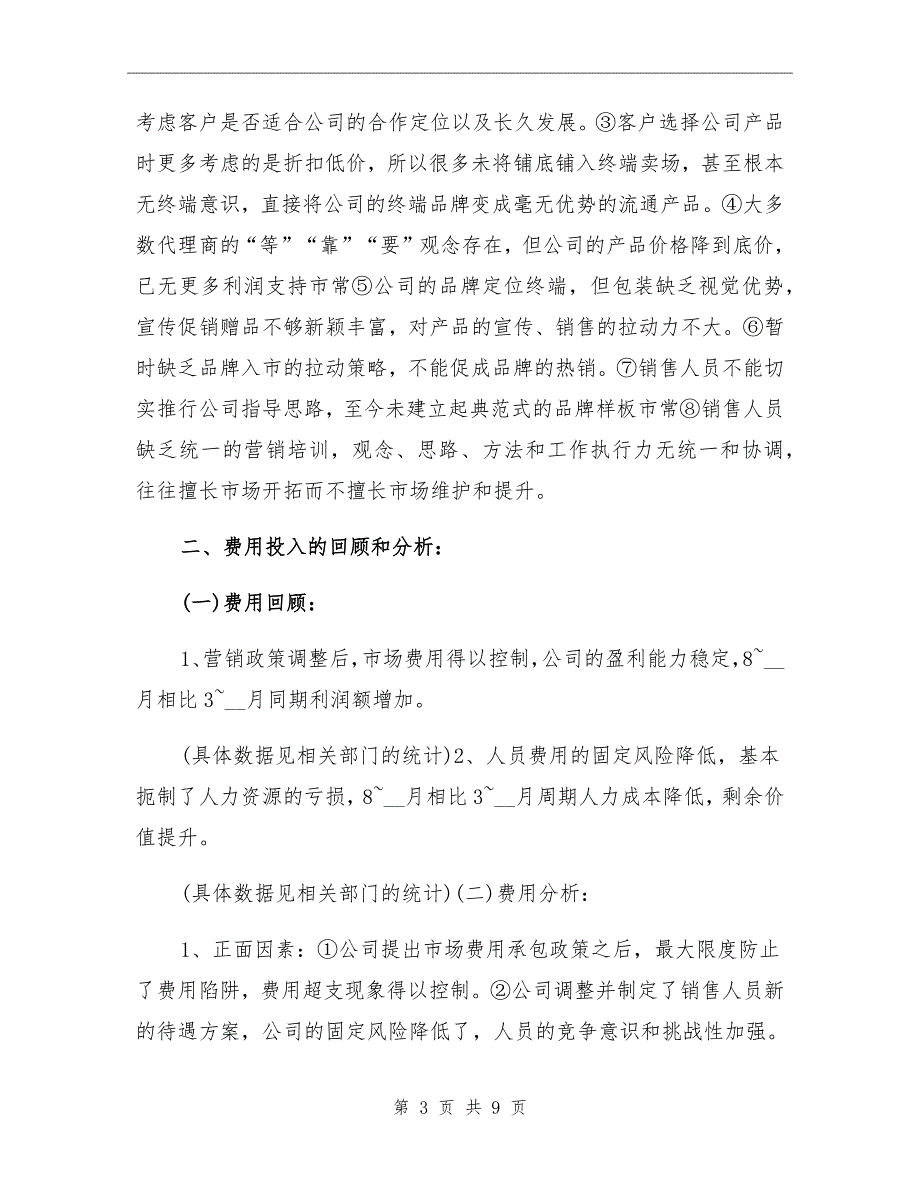 考虑客户是否适合公司的合作定位以及长久发展。③客户选择公司产品时更多考虑的是折扣低价，所以很多未将铺底铺入终端卖场，甚至根本无终端意识，直接将公司的终端品牌变成毫无优势的流通产品。④大多数代理商的“等”“靠”“要”观念存在，但公司的产品价格降到底价，已无更多利润支持市常⑤公司的品牌定位终端，但包装缺乏视觉优势，宣传促销赠品不够新颖丰富，对产品的宣传、销售的拉动力不大。⑥暂时缺乏品牌入市的拉动策略，不能促成品牌的热销。⑦销售人员不能切实推行公司指导思路，至今未建立起典范式的品牌样板市常⑧销售人员缺乏统一的营销培训，观念、思路、方法和工作执行力无统一和协调，往往擅长市场开拓而不擅长市场维护和提升。

二、费用投入的回顾和分析：

(一)费用回顾：

1、营销政策调整后，市场费用得以控制，公司的盈利能力稳定，8~__月相比 3~__月同期利润额增加。

(具体数据见相关部门的统计)2、人员费用的固定风险降低，基本扼制了人力资源的亏损，8~__月相比 3~__月周期人力成本降低，剩余价值提升。

(具体数据见相关部门的统计)(二)费用分析：

1、正面因素：①公司提出市场费用承包政策之后，最大限度防止了费用陷阱，费用超支现象得以控制。②公司调整并制定了销售人员新的待遇方案，公司的固定风险降低了，人员的竞争意识和挑战性加强。

第 3 页 共 9 页